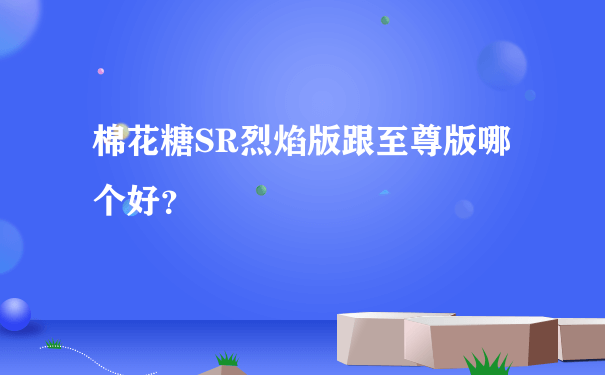 棉花糖SR烈焰版跟至尊版哪个好?